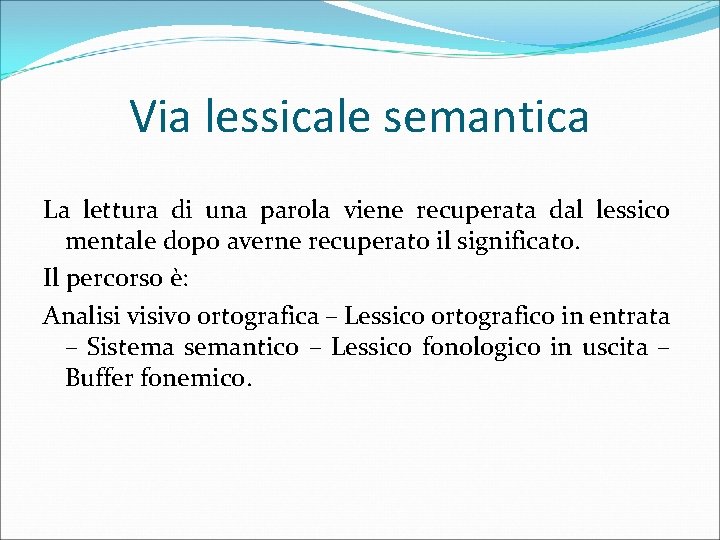 Via lessicale semantica

La lettura di una parola viene recuperata dal lessico mentale dopo averne recuperato il significato.

Il percorso è:

Analisi visivo ortografica – Lessico ortografico in entrata – Sistema semantico – Lessico fonologico in uscita – Buffer fonemico.